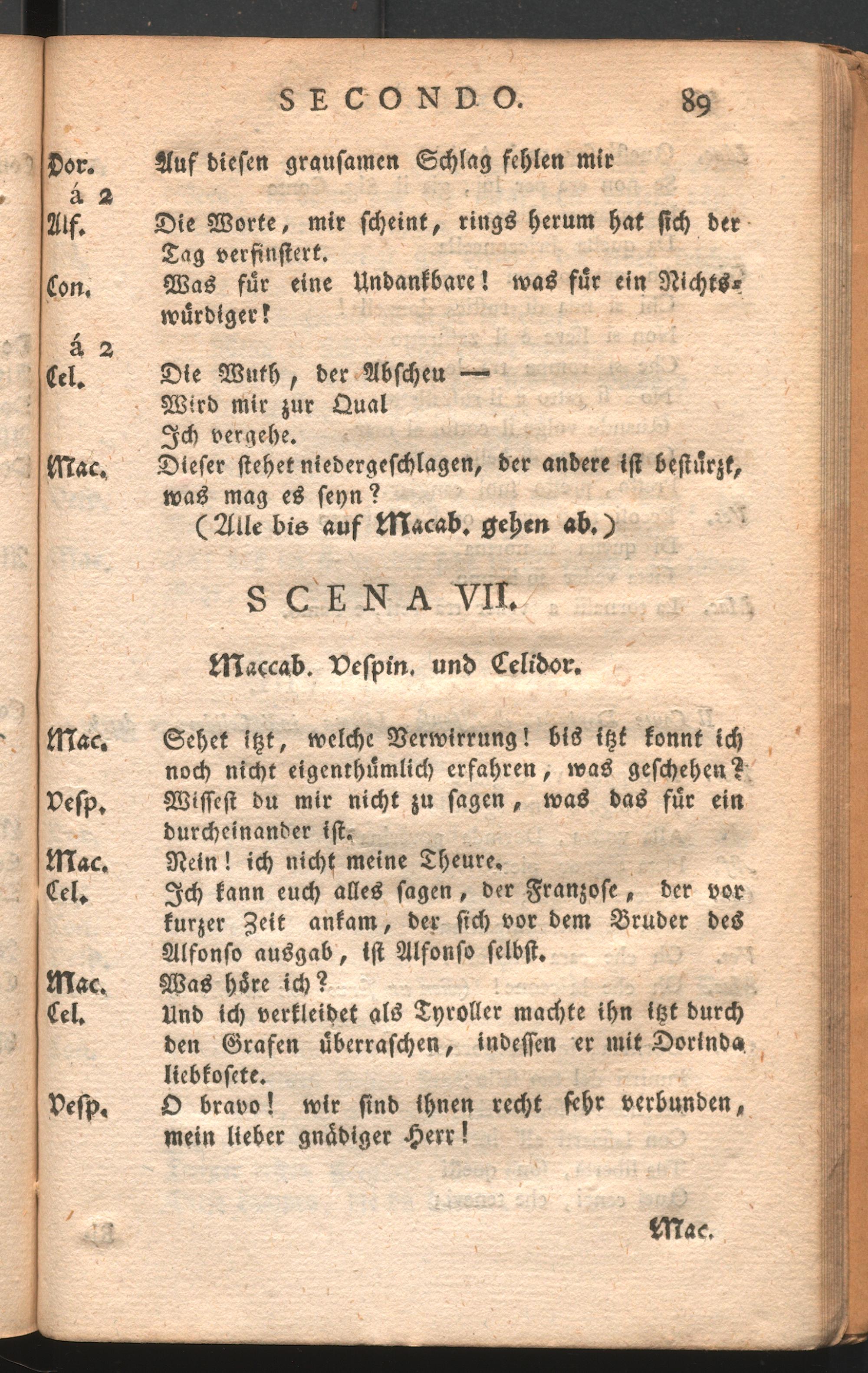 SECONDO. 89

Dor. Auf diesen grausamen Schlag fehlen mir
á 2
Alf. Die Worte, mir scheint, rings herum hat sich der Tag verfinstert.
Con. Was für eine Undankbare! was für ein Nichtswürdiger!
á 2
Cel. Die Wuth, der Abscheu —
Wird mir zur Qual
Ich vergehe.
Mac. Dieser stehet niedergeschlagen, der andere ist bestürzt, was mag es seyn?
(Alle bis auf Macab. gehen ab.)

SCENA VII.

Maccab. Vespin. und Celidor.

Mac. Sehet itzt, welche Verwirrung! bis itzt konnt ich noch nicht eigenthümlich erfahren, was geschehen?
Vesp. Wissest du mir nicht zu sagen, was das für ein durcheinander ist.
Mac. Nein! ich nicht meine Theure.
Cel. Ich kann euch alles sagen, der Franzose, der vor kurzer Zeit ankam, der sich vor dem Bruder des Alfonso ausgab, ist Alfonso selbst.
Mac. Was höre ich?
Cel. Und ich verkleidet als Tyroller machte ihn itzt durch den Grafen überraschen, indessen er mit Dorinda liebkosete.
Vesp. O bravo! wir sind ihnen recht sehr verbunden, mein lieber gnädiger Herr!

Mac.